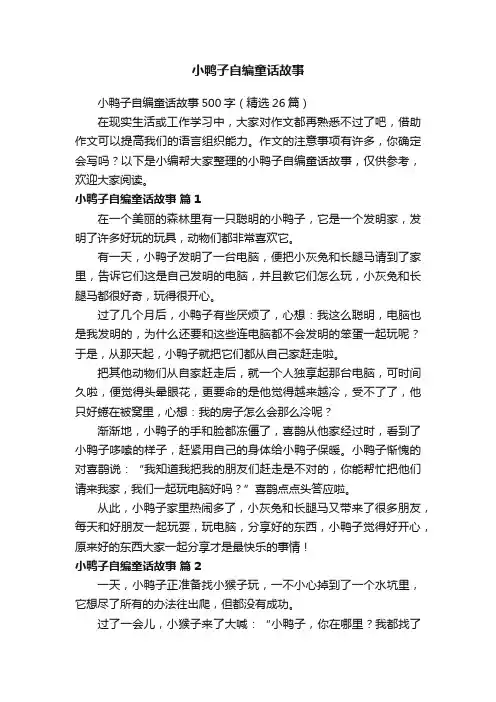 小鸭子自编童话故事

小鸭子自编童话故事 500 字（精选 26 篇）

在现实生活或工作学习中，大家对作文都再熟悉不过了吧，借助作文可以提高我们的语言组织能力。作文的注意事项有许多，你确定会写吗？以下是小编帮大家整理的小鸭子自编童话故事，仅供参考，欢迎大家阅读。

小鸭子自编童话故事 篇 1

在一个美丽的森林里有一只聪明的小鸭子，它是一个发明家，发明了许多好玩的玩具，动物们都非常喜欢它。

有一天，小鸭子发明了一台电脑，便把小灰兔和长腿马请到了家里，告诉它们这是自己发明的电脑，并且教它们怎么玩，小灰兔和长腿马都很好奇，玩得很开心。

过了几个月后，小鸭子有些厌烦了，心想：我这么聪明，电脑也是我发明的，为什么还要和这些连电脑都不会发明的笨蛋一起玩呢？于是，从那天起，小鸭子就把它们都从自己家赶走啦。

把其他动物们从自家赶走后，就一个人独享起那台电脑，可时间久啦，便觉得头晕眼花，更要命的是他觉得越来越冷，受不了了，他只好蜷在被窝里，心想：我的房子怎么会那么冷呢？

渐渐地，小鸭子的手和脸都冻僵了，喜鹊从他家经过时，看到了小鸭子哆嗦的样子，赶紧用自己的身体给小鸭子保暖。小鸭子惭愧的对喜鹊说：“我知道我把我的朋友们赶走是不对的，你能帮忙把他们请来我家，我们一起玩电脑好吗？”喜鹊点点头答应啦。

从此，小鸭子家里热闹多了，小灰兔和长腿马又带来了很多朋友，每天和好朋友一起玩耍，玩电脑，分享好的东西，小鸭子觉得好开心，原来好的东西大家一起分享才是最快乐的事情！

小鸭子自编童话故事 篇 2

一天，小鸭子正准备找小猴子玩，一不小心掉到了一个水坑里，它想尽了所有的办法往出爬，但都没有成功。

过了一会儿，小猴子来了大喊：“小鸭子，你在哪里？我都找了